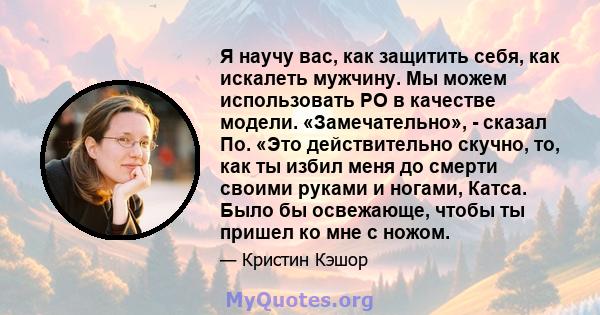 Я научу вас, как защитить себя, как искалеть мужчину. Мы можем использовать РО в качестве модели. «Замечательно», - сказал По. «Это действительно скучно, то, как ты избил меня до смерти своими руками и ногами, Катса. Было бы освежающе, чтобы ты пришел ко мне с ножом.

— Кристин Кэшор

MyQuotes.org